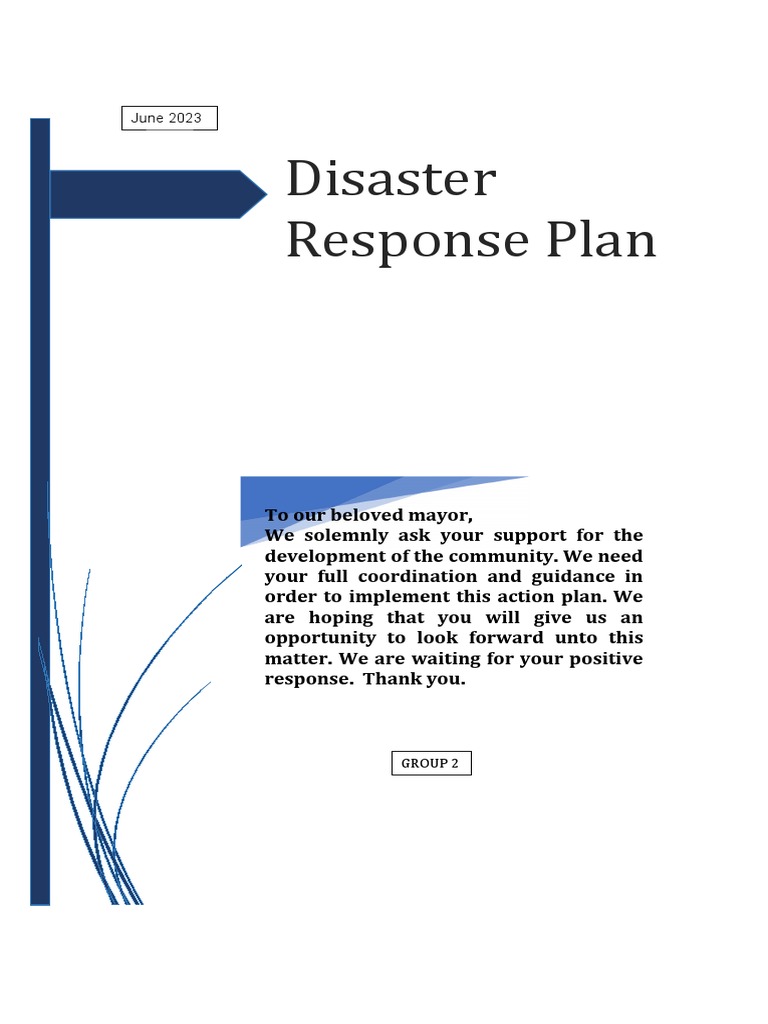 June 2023

Disaster Response Plan

To our beloved mayor,
We solemnly ask your support for the development of the community. We need your full coordination and guidance in order to implement this action plan. We are hoping that you will give us an opportunity to look forward unto this matter. We are waiting for your positive response. Thank you.

GROUP 2